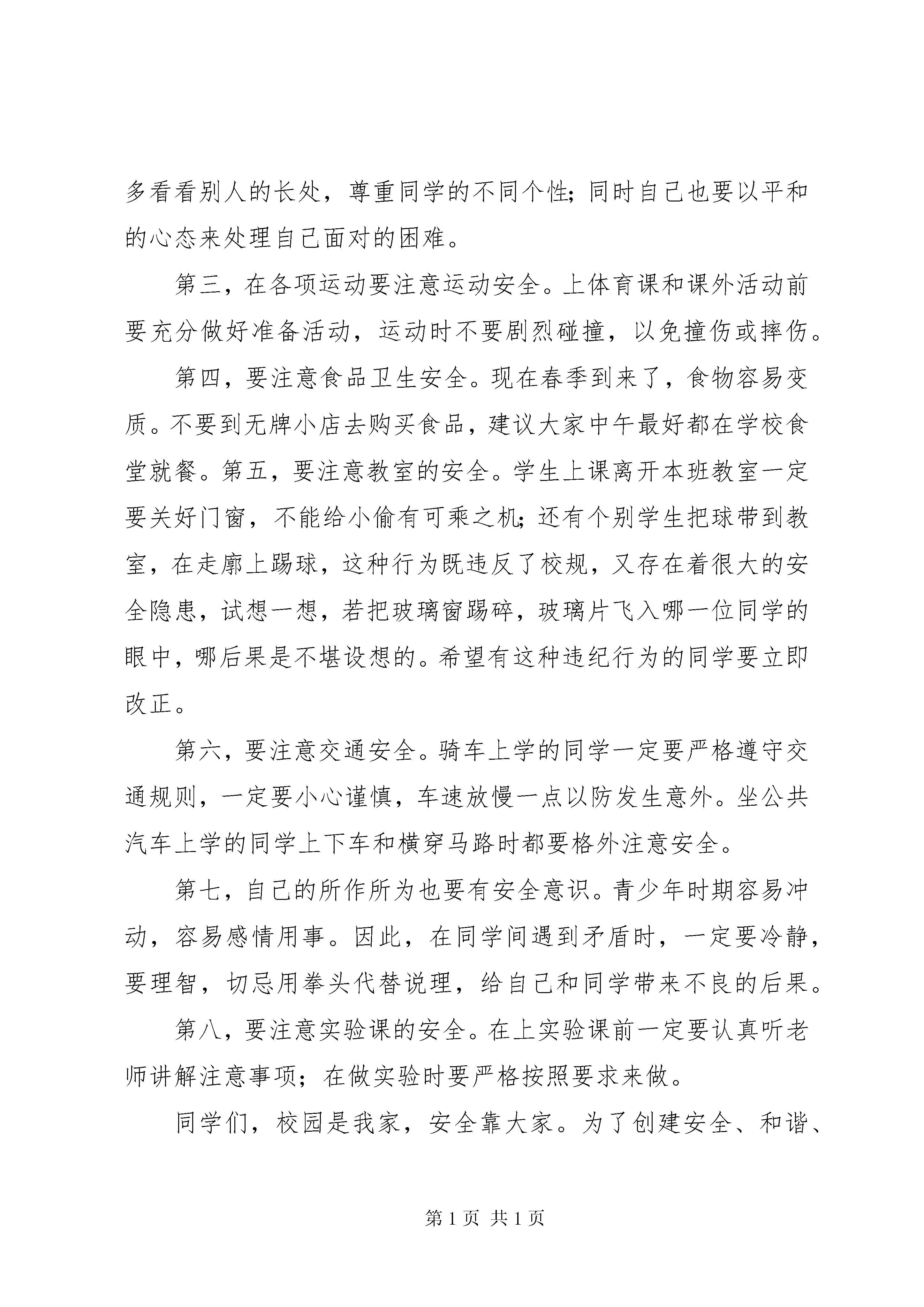 多看看别人的长处，尊重同学的不同个性;同时自己也要以平和的心态来处理自己面对的困难。

第三，在各项运动要注意运动安全。上体育课和课外活动前要充分做好准备活动，运动时不要剧烈碰撞，以免撞伤或摔伤。

第四，要注意食品卫生安全。现在春季到来了，食物容易变质。不要到无牌小店去购买食品，建议大家中午最好都在学校食堂就餐。第五，要注意教室的安全。学生上课离开本班教室一定要关好门窗，不能给小偷有可乘之机;还有个别学生把球带到教室，在走廊上踢球，这种行为既违反了校规，又存在着很大的安全隐患，试想一想，若把玻璃窗踢碎，玻璃片飞入哪一位同学的眼中，哪后果是不堪设想的。希望有这种违纪行为的同学要立即改正。

第六，要注意交通安全。骑车上学的同学一定要严格遵守交通规则，一定要小心谨慎，车速放慢一点以防发生意外。坐公共汽车上学的同学上下车和横穿马路时都要格外注意安全。

第七，自己的所作所为也要有安全意识。青少年时期容易冲动，容易感情用事。因此，在同学间遇到矛盾时，一定要冷静，要理智，切忌用拳头代替说理，给自己和同学带来不良的后果。

第八，要注意实验课的安全。在上实验课前一定要认真听老师讲解注意事项；在做实验时要严格按照要求来做。

同学们，校园是我家，安全靠大家。为了创建安全、和谐、

第 1 页 共 1 页